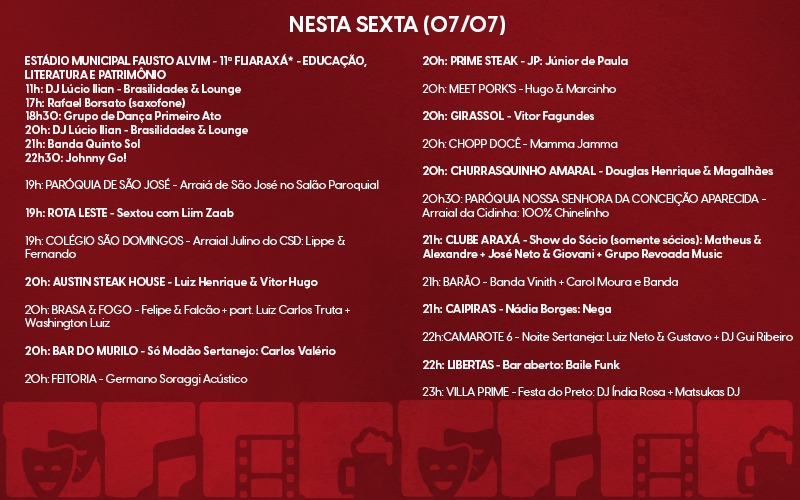 NESTA SEXTA (07/07)

ESTÁDIO MUNICIPAL FAUSTO ALVIM - 11º FLIARAXÁ* - EDUCAÇÃO, LITERATURA E PATRIMÔNIO
11h: DJ Lúcio Ilian - Brasilidades & Lounge
17h: Rafael Borsato (saxofone)
18h30: Grupo de Dança Primeiro Ato
20h: DJ Lúcio Ilian - Brasilidades & Lounge
21h: Banda Quinto Sol
22h30: Johnny Go!

19h: PARÓQUIA DE SÃO JOSÉ - Arraiá de São José no Salão Paroquial

19h: ROTA LESTE - Sextou com Liim Zaab

19h: COLÉGIO SÃO DOMINGOS - Arraial Julino do CSD: Lippe & Fernando

20h: AUSTIN STEAK HOUSE - Luiz Henrique & Vitor Hugo

20h: BRASA & FOGO - Felipe & Falcão + part. Luiz Carlos Truta + Washington Luiz

20h: BAR DO MURILO - Só Modão Sertanejo: Carlos Valério

20h: FEITORIA - Germano Soraggi Acústico

20h: PRIME STEAK - JP: Júnior de Paula

20h: MEET PORK'S - Hugo & Marcinho

20h: GIRASSOL - Vitor Fagundes

20h: CHOPP DOCÊ - Mamma Jamma

20h: CHURRASQUINHO AMARAL - Douglas Henrique & Magalhães

20h30: PARÓQUIA NOSSA SENHORA DA CONCEIÇÃO APARECIDA - Arraial da Cidinha: 100% Chinelinho

21h: CLUBE ARAXÁ - Show do Sócio (somente sócios): Matheus & Alexandre + José Neto & Giovani + Grupo Revoada Music

21h: BARÃO - Banda Vinith + Carol Moura e Banda

21h: CAIPIRA'S - Nádia Borges: Nega

22h:CAMAROTE 6 - Noite Sertaneja: Luiz Neto & Gustavo + DJ Gui Ribeiro

22h: LIBERTAS - Bar aberto: Baile Funk

23h: VILLA PRIME - Festa do Preto: DJ Índia Rosa + Matsukas DJ